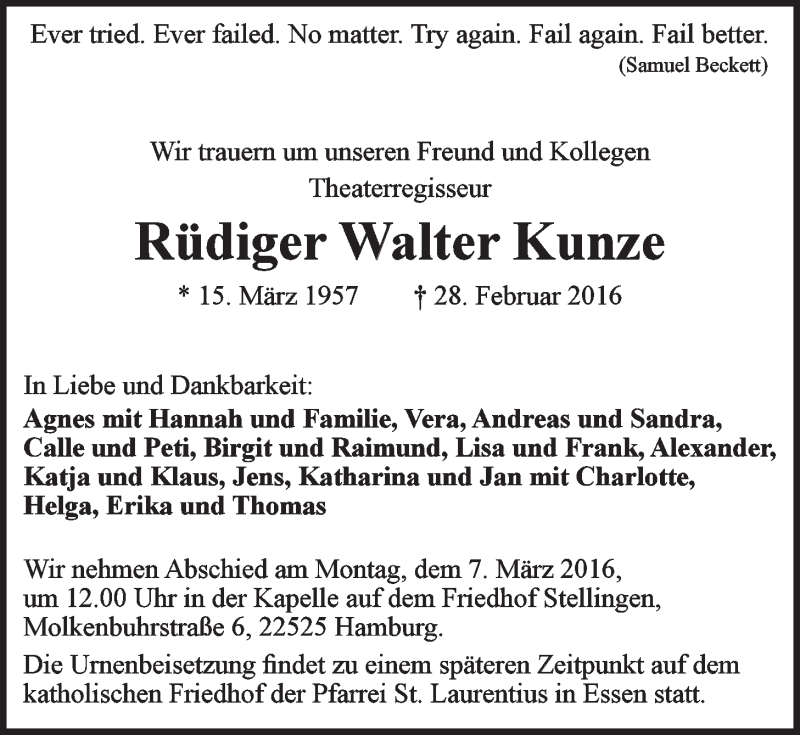 Ever tried. Ever failed. No matter. Try again. Fail again. Fail better.
(Samuel Beckett)

Wir trauern um unseren Freund und Kollegen
Theaterregisseur

Rüdiger Walter Kunze

* 15. März 1957 † 28. Februar 2016

In Liebe und Dankbarkeit:
Agnes mit Hannah und Familie, Vera, Andreas und Sandra, Calle und Peti, Birgit und Raimund, Lisa und Frank, Alexander, Katja und Klaus, Jens, Katharina und Jan mit Charlotte, Helga, Erika und Thomas

Wir nehmen Abschied am Montag, dem 7. März 2016, um 12.00 Uhr in der Kapelle auf dem Friedhof Stellingen, Molkenbuhrstraße 6, 22525 Hamburg.

Die Urnenbeisetzung findet zu einem späteren Zeitpunkt auf dem katholischen Friedhof der Pfarrei St. Laurentius in Essen statt.